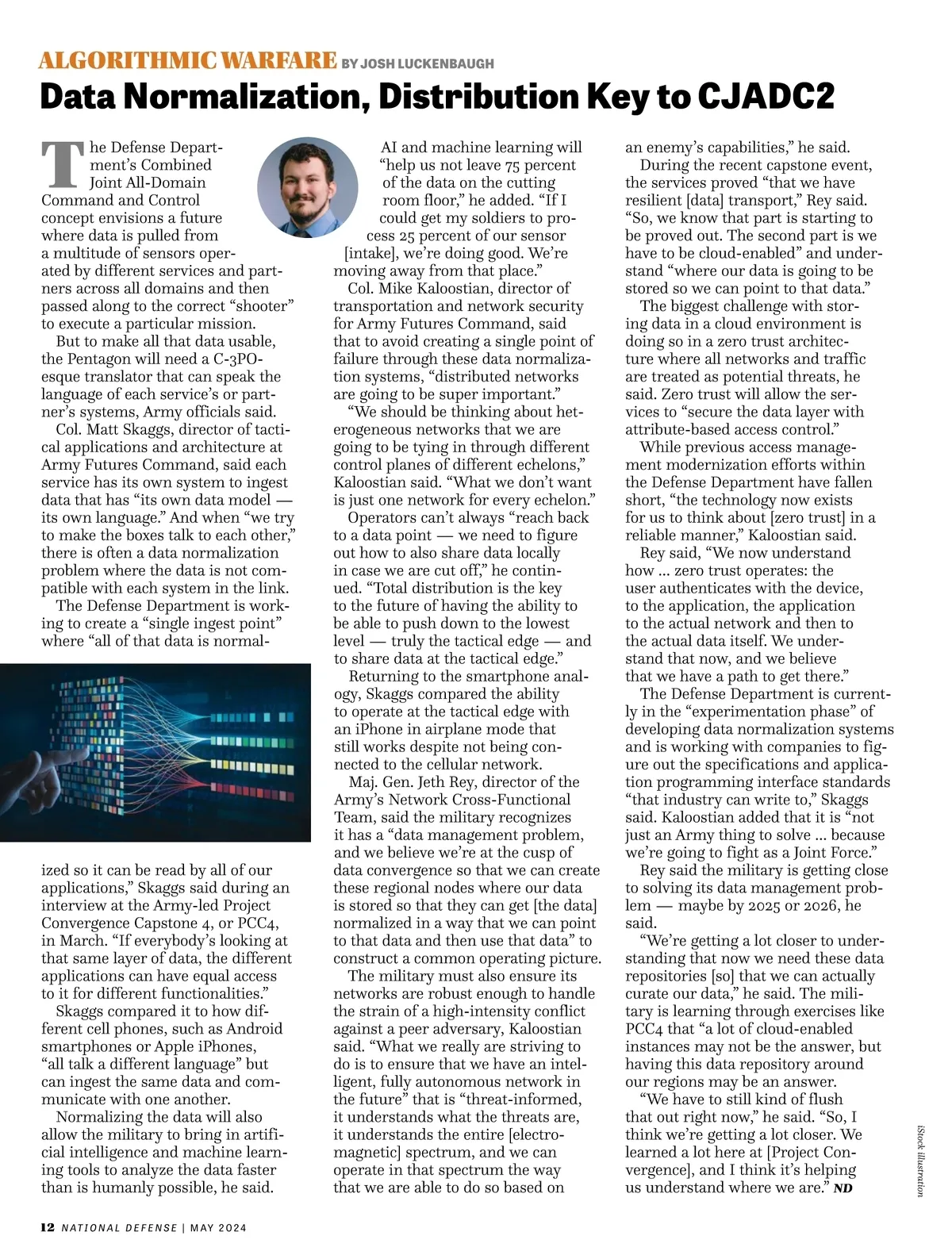 ALGORITHMIC WARFARE BY JOSH LUCKENBAUGH

Data Normalization, Distribution Key to CJADC2

The Defense Department's Combined Joint All-Domain Command and Control concept envisions a future where data is pulled from a multitude of sensors operated by different services and partners across all domains and then passed along to the correct "shooter" to execute a particular mission.

But to make all that data usable, the Pentagon will need a C-3PO-esque translator that can speak the language of each service's or partner's systems, Army officials said.

Col. Matt Skaggs, director of tactical applications and architecture at Army Futures Command, said each service has its own system to ingest data that has "its own data model — its own language." And when "we try to make the boxes talk to each other," there is often a data normalization problem where the data is not compatible with each system in the link.

The Defense Department is working to create a "single ingest point" where "all of that data is normalized so it can be read by all of our applications," Skaggs said during an interview at the Army-led Project Convergence Capstone 4, or PCC4, in March. "If everybody's looking at that same layer of data, the different applications can have equal access to it for different functionalities."

Skaggs compared it to how different cell phones, such as Android smartphones or Apple iPhones, "all talk a different language" but can ingest the same data and communicate with one another.

Normalizing the data will also allow the military to bring in artificial intelligence and machine learning tools to analyze the data faster than is humanly possible, he said.

AI and machine learning will "help us not leave 75 percent of the data on the cutting room floor," he added. "If I could get my soldiers to process 25 percent of our sensor [intake], we're doing good. We're moving away from that place."

Col. Mike Kaloostian, director of transportation and network security for Army Futures Command, said that to avoid creating a single point of failure through these data normalization systems, "distributed networks are going to be super important."

"We should be thinking about heterogeneous networks that we are going to be tying in through different control planes of different echelons," Kaloostian said. "What we don't want is just one network for every echelon."

Operators can't always "reach back to a data point — we need to figure out how to also share data locally in case we are cut off," he continued. "Total distribution is the key to the future of having the ability to be able to push down to the lowest level — truly the tactical edge — and to share data at the tactical edge."

Returning to the smartphone analogy, Skaggs compared the ability to operate at the tactical edge with an iPhone in airplane mode that still works despite not being connected to the cellular network.

Maj. Gen. Jeth Rey, director of the Army's Network Cross-Functional Team, said the military recognizes it has a "data management problem, and we believe we're at the cusp of data convergence so that we can create these regional nodes where our data is stored so that they can get [the data] normalized in a way that we can point to that data and then use that data" to construct a common operating picture.

The military must also ensure its networks are robust enough to handle the strain of a high-intensity conflict against a peer adversary, Kaloostian said. "What we really are striving to do is to ensure that we have an intelligent, fully autonomous network in the future" that is "threat-informed, it understands what the threats are, it understands the entire [electromagnetic] spectrum, and we can operate in that spectrum the way that we are able to do so based on an enemy's capabilities," he said.

During the recent capstone event, the services proved "that we have resilient [data] transport," Rey said. "So, we know that part is starting to be proved out. The second part is we have to be cloud-enabled" and understand "where our data is going to be stored so we can point to that data."

The biggest challenge with storing data in a cloud environment is doing so in a zero trust architecture where all networks and traffic are treated as potential threats, he said. Zero trust will allow the services to "secure the data layer with attribute-based access control."

While previous access management modernization efforts within the Defense Department have fallen short, "the technology now exists for us to think about [zero trust] in a reliable manner," Kaloostian said.

Rey said, "We now understand how ... zero trust operates: the user authenticates with the device, to the application, the application to the actual network and then to the actual data itself. We understand that now, and we believe that we have a path to get there."

The Defense Department is currently in the "experimentation phase" of developing data normalization systems and is working with companies to figure out the specifications and application programming interface standards "that industry can write to," Skaggs said. Kaloostian added that it is "not just an Army thing to solve ... because we're going to fight as a Joint Force."

Rey said the military is getting close to solving its data management problem — maybe by 2025 or 2026, he said.

"We're getting a lot closer to understanding that now we need these data repositories [so] that we can actually curate our data," he said. The military is learning through exercises like PCC4 that "a lot of cloud-enabled instances may not be the answer, but having this data repository around our regions may be an answer.

"We have to still kind of flush that out right now," he said. "So, I think we're getting a lot closer. We learned a lot here at [Project Convergence], and I think it's helping us understand where we are." ND

iStock illustration

12 NATIONAL DEFENSE | MAY 2024